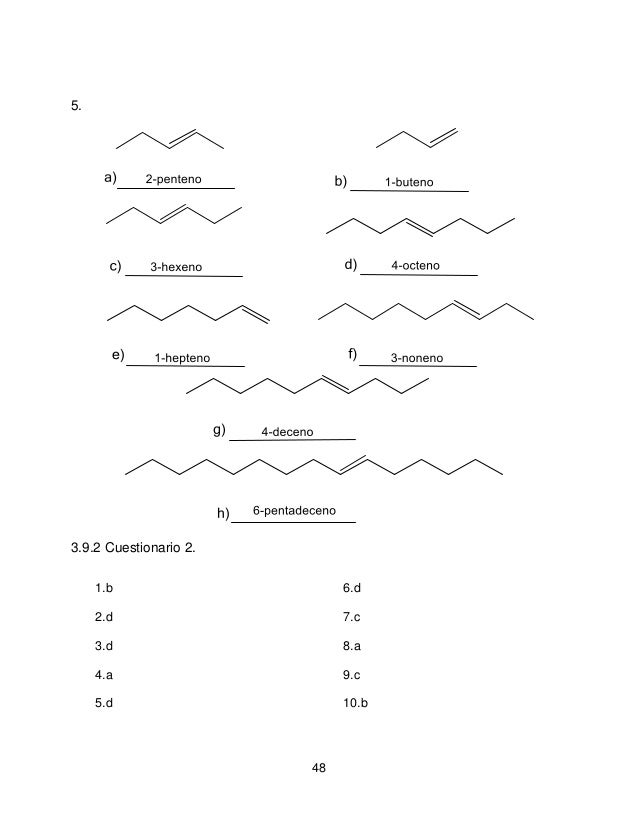 5.

a) 2-penteno

b) 1-buteno

c) 3-hexeno

d) 4-octeno

e) 1-hepteno

f) 3-noneno

g) 4-deceno

h) 6-pentadeceno

3.9.2 Cuestionario 2.

1.b

2.d

3.d

4.a

5.d

6.d

7.c

8.a

9.c

10.b

48